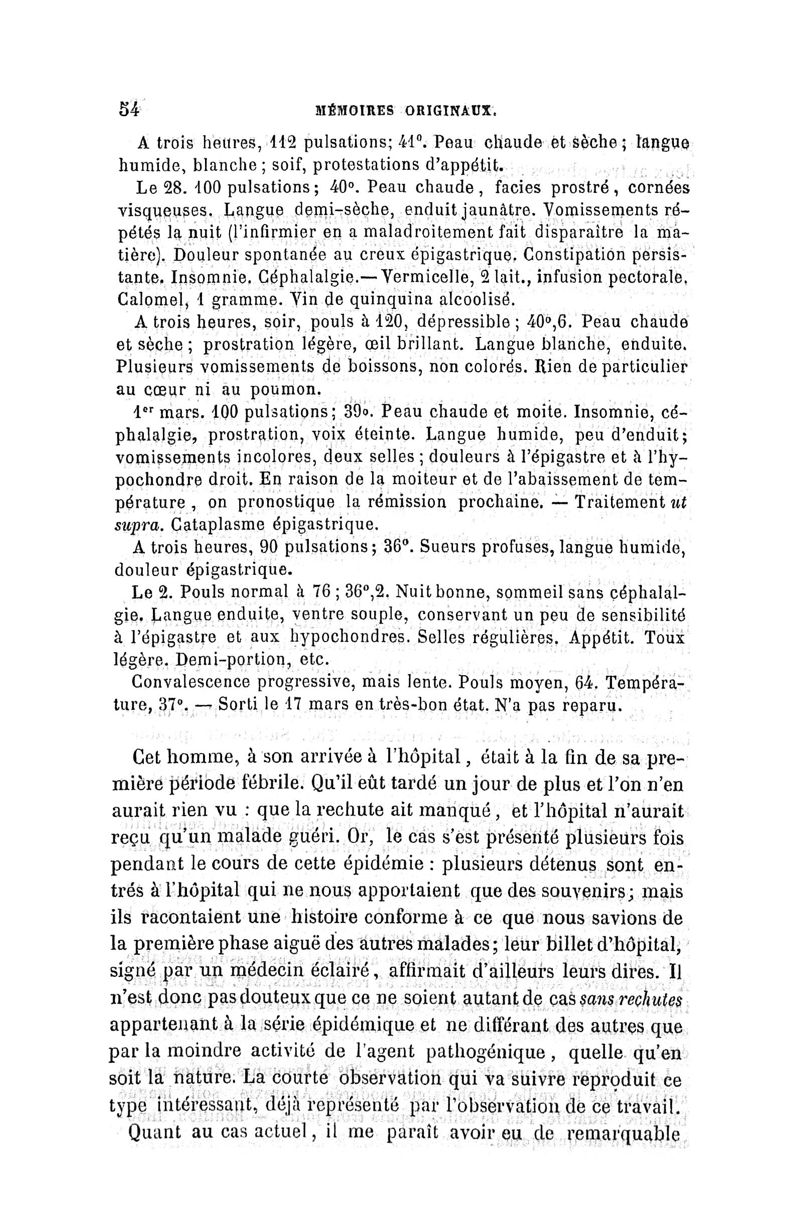 54 MÉMOIRES ORIGINAUX.

A trois heures, 112 pulsations; 41°. Peau chaude et sèche; langue humide, blanche; soif, protestations d'appétit.

Le 28. 100 pulsations; 40°. Peau chaude, facies prostré, cornées visqueuses. Langue demi-sèche, enduit jaunâtre. Vomissements répétés la nuit (l'infirmier en a maladroitement fait disparaître la matière). Douleur spontanée au creux épigastrique. Constipation persistante. Insomnie. Céphalalgie.— Vermicelle, 2 lait., infusion pectorale. Calomel, 1 gramme. Vin de quinquina alcoolisé.

A trois heures, soir, pouls à 120, dépressible; 40°,6. Peau chaude et sèche; prostration légère, œil brillant. Langue blanche, enduite. Plusieurs vomissements de boissons, non colorés. Rien de particulier au cœur ni au poumon.

1er mars. 100 pulsations; 39°. Peau chaude et moite. Insomnie, céphalalgie, prostration, voix éteinte. Langue humide, peu d'enduit; vomissements incolores, deux selles; douleurs à l'épigastre et à l'hypochondre droit. En raison de la moiteur et de l'abaissement de température, on pronostique la rémission prochaine. — Traitement ut supra. Cataplasme épigastrique.

A trois heures, 90 pulsations; 36°. Sueurs profuses, langue humide, douleur épigastrique.

Le 2. Pouls normal à 76; 36°,2. Nuit bonne, sommeil sans céphalalgie. Langue enduite, ventre souple, conservant un peu de sensibilité à l'épigastre et aux hypochondres. Selles régulières. Appétit. Toux légère. Demi-portion, etc.

Convalescence progressive, mais lente. Pouls moyen, 64. Température, 37°. — Sorti le 17 mars en très-bon état. N'a pas reparu.

Cet homme, à son arrivée à l'hôpital, était à la fin de sa première période fébrile. Qu'il eût tardé un jour de plus et l'on n'en aurait rien vu : que la rechute ait manqué, et l'hôpital n'aurait reçu qu'un malade guéri. Or, le cas s'est présenté plusieurs fois pendant le cours de cette épidémie : plusieurs détenus sont entrés à l'hôpital qui ne nous apportaient que des souvenirs; mais ils racontaient une histoire conforme à ce que nous savions de la première phase aiguë des autres malades; leur billet d'hôpital, signé par un médecin éclairé, affirmait d'ailleurs leurs dires. Il n'est donc pas douteux que ce ne soient autant de cas sans rechutes appartenant à la série épidémique et ne différant des autres que par la moindre activité de l'agent pathogénique, quelle qu'en soit la nature. La courte observation qui va suivre reproduit ce type intéressant, déjà représenté par l'observation de ce travail.

Quant au cas actuel, il me paraît avoir eu de remarquable